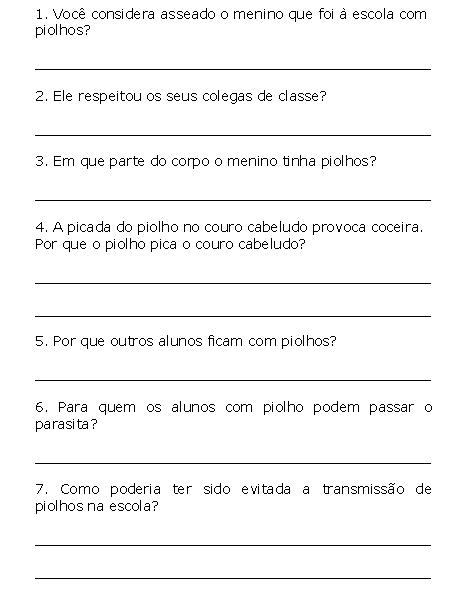 1. Você considera asseado o menino que foi à escola com piolhos?

2. Ele respeitou os seus colegas de classe?

3. Em que parte do corpo o menino tinha piolhos?

4. A picada do piolho no couro cabeludo provoca coceira. Por que o piolho pica o couro cabeludo?

5. Por que outros alunos ficam com piolhos?

6. Para quem os alunos com piolho podem passar o parasita?

7. Como poderia ter sido evitada a transmissão de piolhos na escola?